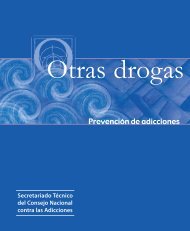 Otras drogas

Prevención de adicciones

Secretariado Técnico
del Consejo Nacional
contra las Adicciones